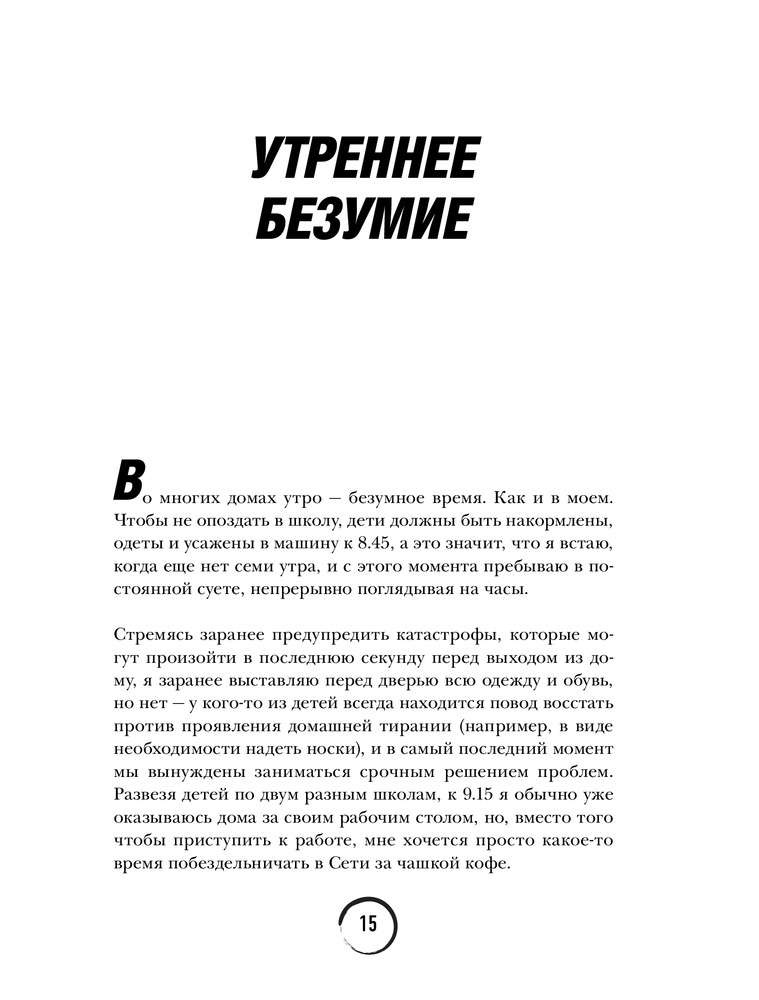 УТРЕННЕЕ БЕЗУМИЕ

Во многих домах утро — безумное время. Как и в моем. Чтобы не опоздать в школу, дети должны быть накормлены, одеты и усажены в машину к 8.45, а это значит, что я встаю, когда еще нет семи утра, и с этого момента пребываю в постоянной суете, непрерывно поглядывая на часы.

Стремясь заранее предупредить катастрофы, которые могут произойти в последнюю секунду перед выходом из дому, я заранее выставляю перед дверью всю одежду и обувь, но нет — у кого-то из детей всегда находится повод восстать против проявления домашней тирании (например, в виде необходимости надеть носки), и в самый последний момент мы вынуждены заниматься срочным решением проблем. Развезя детей по двум разным школам, к 9.15 я обычно уже оказываюсь дома за своим рабочим столом, но, вместо того чтобы приступить к работе, мне хочется просто какое-то время побездельничать в Сети за чашкой кофе.

15